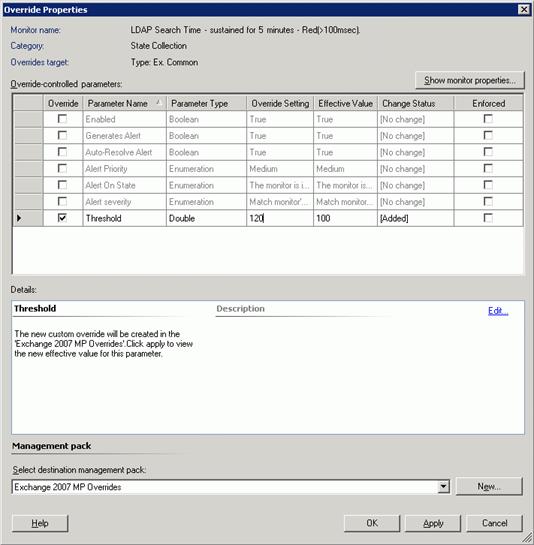 Override Properties

Monitor name: LDAP Search Time - sustained for 5 minutes - Red(>100msec).
Category: State Collection
Overrides target: Type: Ex. Common

Override-controlled parameters:

Show monitor properties...

| | Override | Parameter Name | Parameter Type | Override Setting | Effective Value | Change Status | Enforced |
|---|---|---|---|---|---|---|---|
| | ☐ | Enabled | Boolean | True | True | [No change] | ☐ |
| | ☐ | Generates Alert | Boolean | True | True | [No change] | ☐ |
| | ☐ | Auto-Resolve Alert | Boolean | True | True | [No change] | ☐ |
| | ☐ | Alert Priority | Enumeration | Medium | Medium | [No change] | ☐ |
| | ☐ | Alert On State | Enumeration | The monitor is i... | The monitor is... | [No change] | ☐ |
| | ☐ | Alert severity | Enumeration | Match monitor'... | Match monitor... | [No change] | ☐ |
| ▶ | ☑ | Threshold | Double | 120 | 100 | [Added] | ☐ |

Details:

Threshold

Description

Edit...

The new custom override will be created in the 'Exchange 2007 MP Overrides'.Click apply to view the new effective value for this parameter.

Management pack

Select destination management pack:

Exchange 2007 MP Overrides

New...

Help

OK

Apply

Cancel